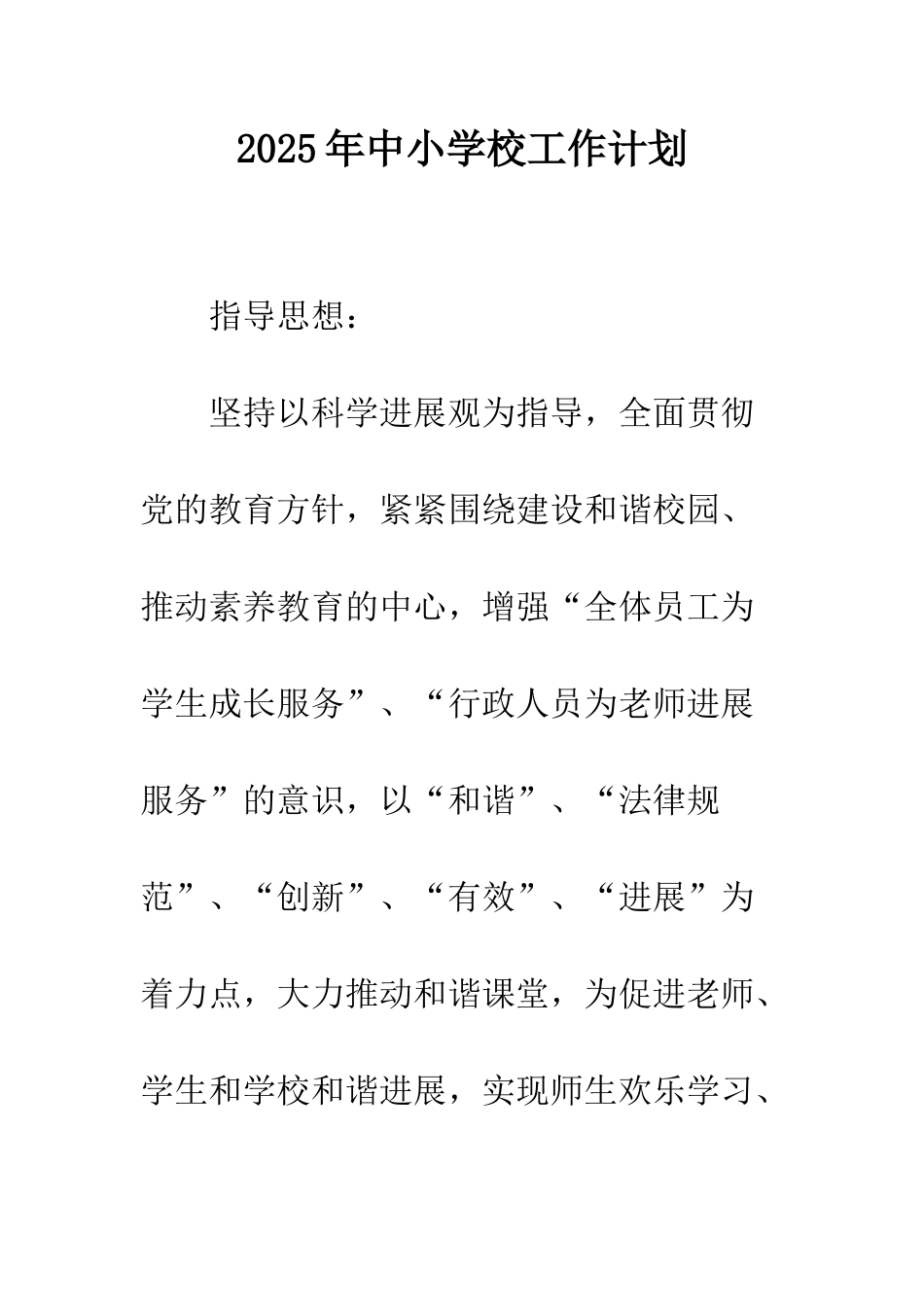 2025年中小学校工作计划

指导思想：

坚持以科学进展观为指导，全面贯彻党的教育方针，紧紧围绕建设和谐校园、推动素养教育的中心，增强“全体员工为学生成长服务”、“行政人员为老师进展服务”的意识，以“和谐”、“法律规范”、“创新”、“有效”、“进展”为着力点，大力推动和谐课堂，为促进老师、学生和学校和谐进展，实现师生欢乐学习、